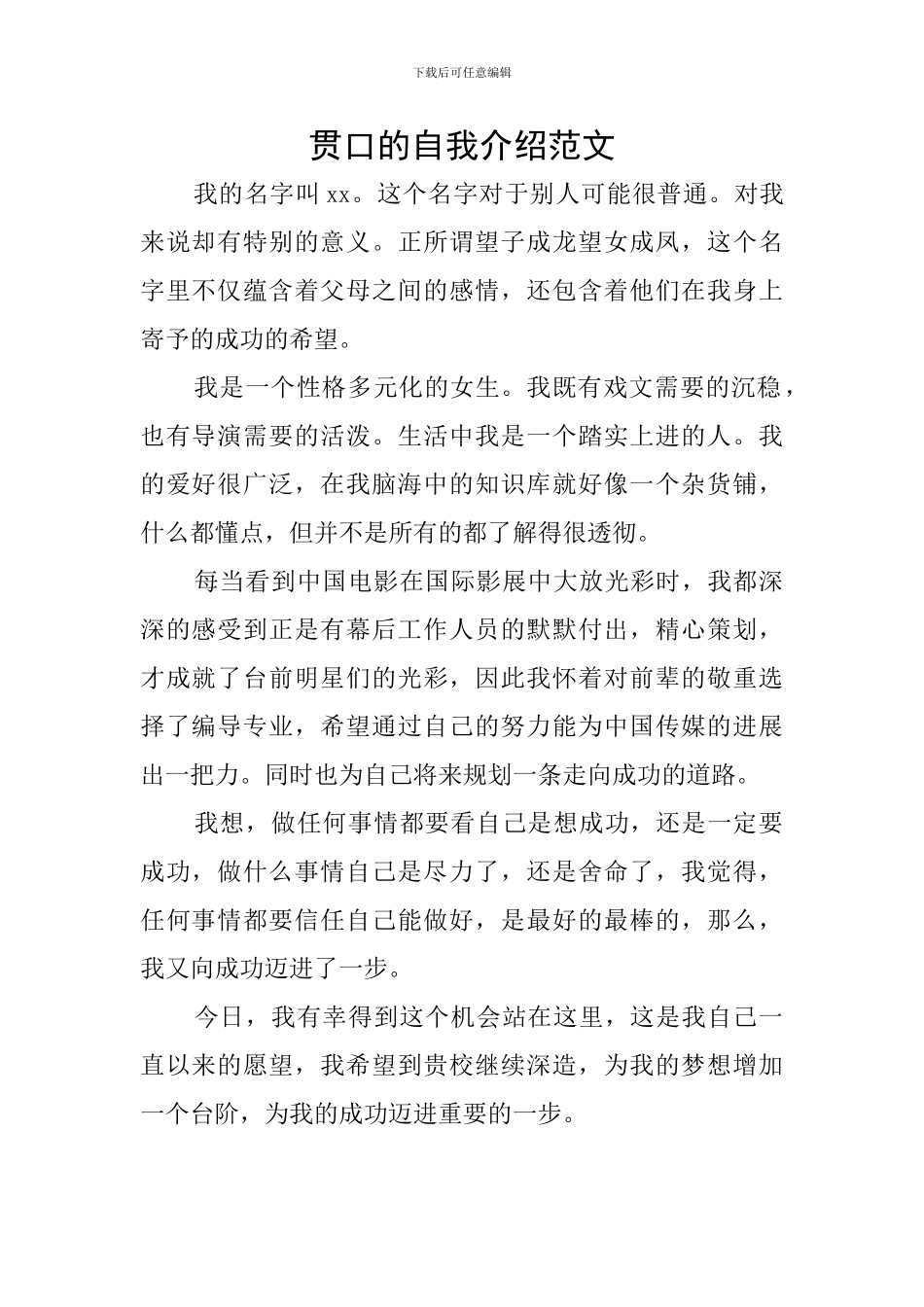 下载后可任意编辑

贯口的自我介绍范文

我的名字叫xx。这个名字对于别人可能很普通。对我来说却有特别的意义。正所谓望子成龙望女成凤，这个名字里不仅蕴含着父母之间的感情，还包含着他们在我身上寄予的成功的希望。

我是一个性格多元化的女生。我既有戏文需要的沉稳，也有导演需要的活泼。生活中我是一个踏实上进的人。我的爱好很广泛，在我脑海中的知识库就好像一个杂货铺，什么都懂点，但并不是所有的都了解得很透彻。

每当看到中国电影在国际影展中大放光彩时，我都深深的感受到正是有幕后工作人员的默默付出，精心策划，才成就了台前明星们的光彩，因此我怀着对前辈的敬重选择了编导专业，希望通过自己的努力能为中国传媒的进展出一把力。同时也为自己将来规划一条走向成功的道路。

我想，做任何事情都要看自己是想成功，还是一定要成功，做什么事情自己是尽力了，还是舍命了，我觉得，任何事情都要信任自己能做好，是最好的最棒的，那么，我又向成功迈进了一步。

今日，我有幸得到这个机会站在这里，这是我自己一直以来的愿望，我希望到贵校继续深造，为我的梦想增加一个台阶，为我的成功迈进重要的一步。